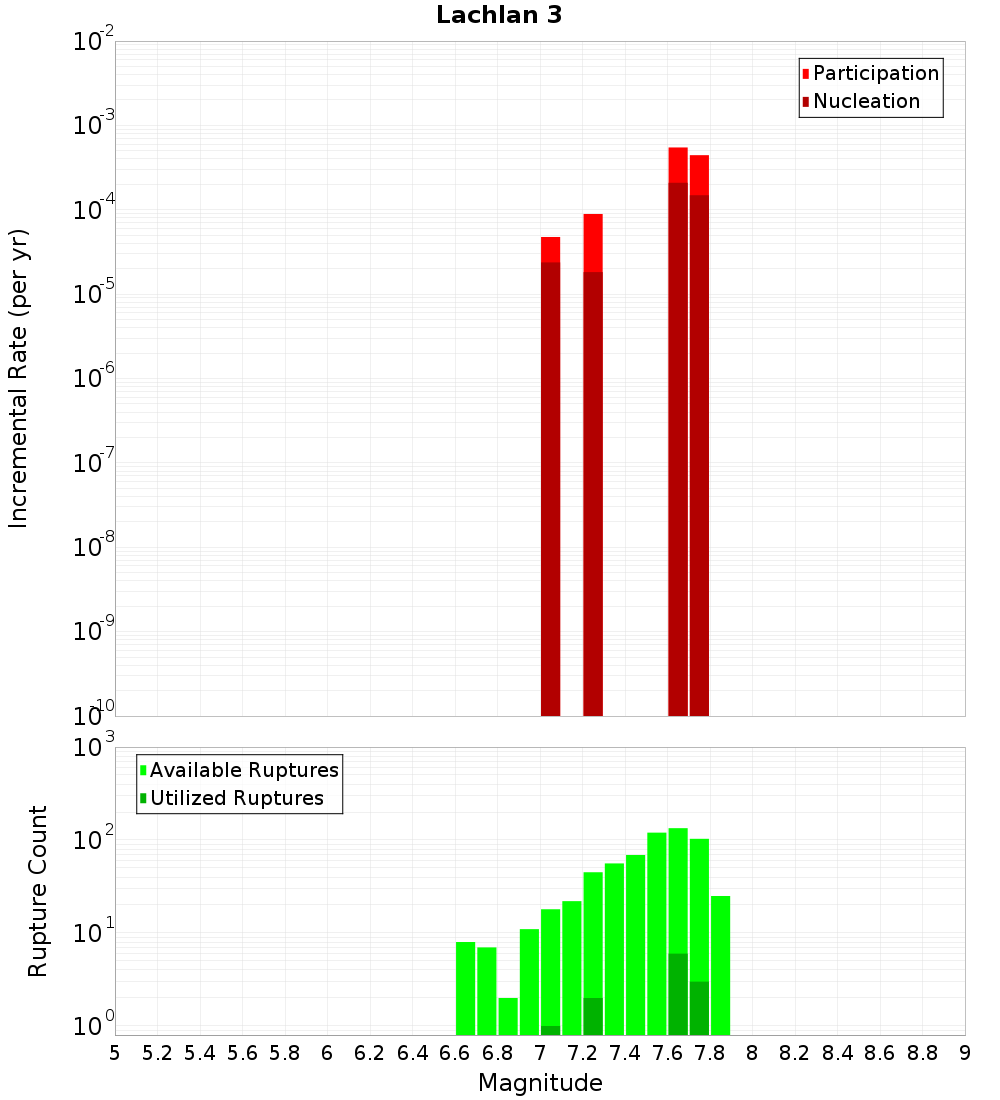 Lachlan 3

Participation
Nucleation

Incremental Rate (per yr)

$10^{-2}$
$10^{-3}$
$10^{-4}$
$10^{-5}$
$10^{-6}$
$10^{-7}$
$10^{-8}$
$10^{-9}$
$10^{-10}$

Available Ruptures
Utilized Ruptures

Rupture Count

$10^{3}$
$10^{2}$
$10^{1}$
$10^{0}$

5 5.2 5.4 5.6 5.8 6 6.2 6.4 6.6 6.8 7 7.2 7.4 7.6 7.8 8 8.2 8.4 8.6 8.8 9

Magnitude